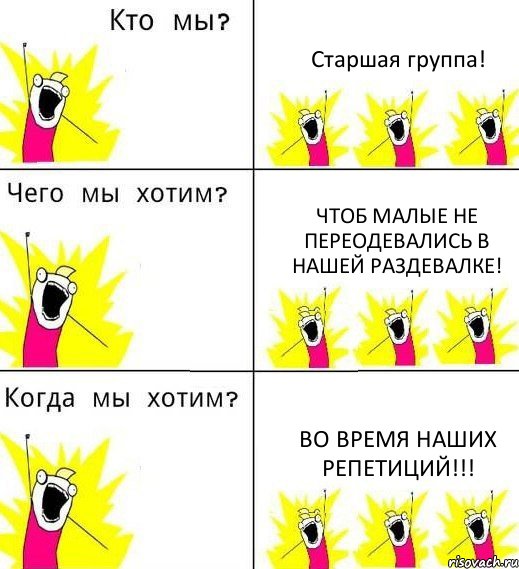 Кто мы?

Старшая группа!

Чего мы хотим?

ЧТОБ МАЛЫЕ НЕ ПЕРЕОДЕВАЛИСЬ В НАШЕЙ РАЗДЕВАЛКЕ!

Когда мы хотим?

ВО ВРЕМЯ НАШИХ РЕПЕТИЦИЙ!!!

risovach.ru